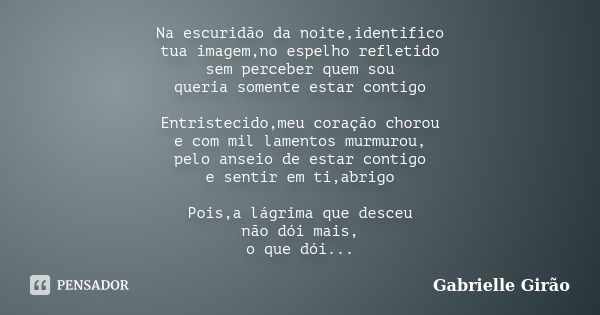 Na escuridão da noite,identifico
tua imagem,no espelho refletido
sem perceber quem sou
queria somente estar contigo

Entristecido,meu coração chorou
e com mil lamentos murmurou,
pelo anseio de estar contigo
e sentir em ti,abrigo

Pois,a lágrima que desceu
não dói mais,
o que dói...

PENSADOR

Gabrielle Girão